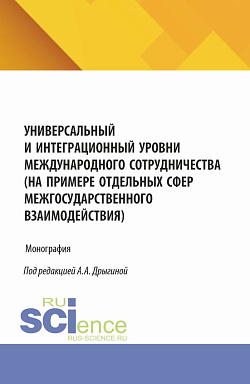 УНИВЕРСАЛЬНЫЙ И ИНТЕГРАЦИОННЫЙ УРОВНИ МЕЖДУНАРОДНОГО СОТРУДНИЧЕСТВА (НА ПРИМЕРЕ ОТДЕЛЬНЫХ СФЕР МЕЖГОСУДАРСТВЕННОГО ВЗАИМОДЕЙСТВИЯ)

Монография

Под редакцией А.А. Дрыгиной

RU SCIence
RUS-SCIENCE.RU